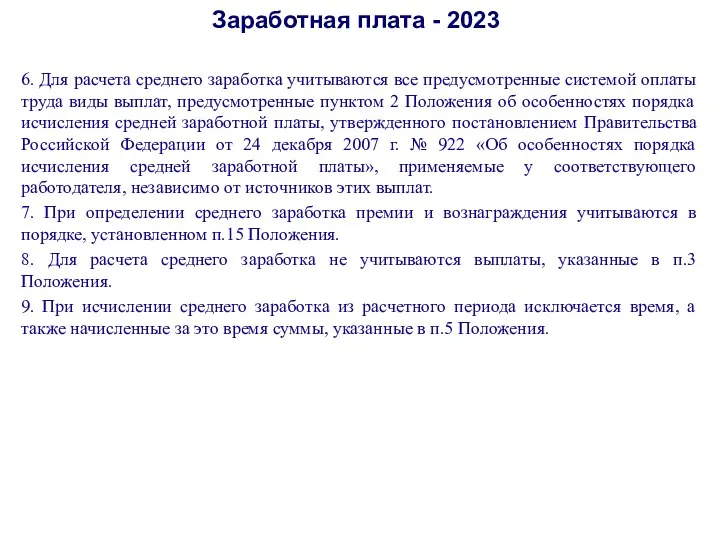 Заработная плата - 2023

6. Для расчета среднего заработка учитываются все предусмотренные системой оплаты труда виды выплат, предусмотренные пунктом 2 Положения об особенностях порядка исчисления средней заработной платы, утвержденного постановлением Правительства Российской Федерации от 24 декабря 2007 г. № 922 «Об особенностях порядка исчисления средней заработной платы», применяемые у соответствующего работодателя, независимо от источников этих выплат.

7. При определении среднего заработка премии и вознаграждения учитываются в порядке, установленном п.15 Положения.

8. Для расчета среднего заработка не учитываются выплаты, указанные в п.3 Положения.

9. При исчислении среднего заработка из расчетного периода исключается время, а также начисленные за это время суммы, указанные в п.5 Положения.